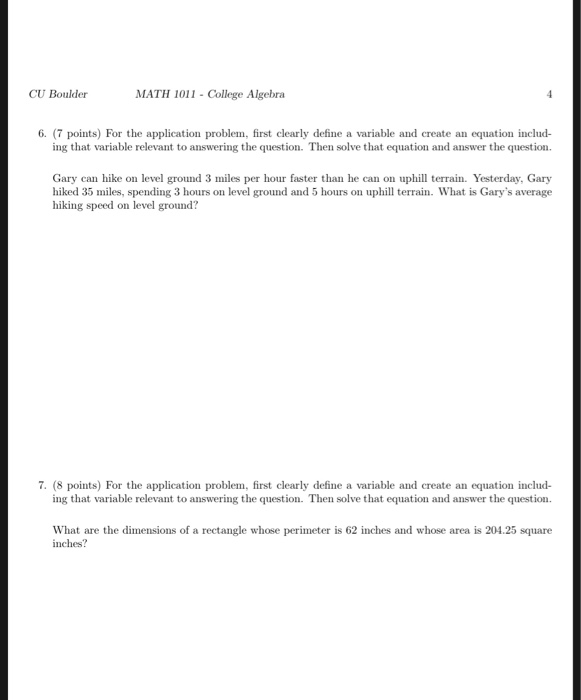 CU Boulder MATH 1011 - College Algebra 4

6. (7 points) For the application problem, first clearly define a variable and create an equation including that variable relevant to answering the question. Then solve that equation and answer the question.

Gary can hike on level ground 3 miles per hour faster than he can on uphill terrain. Yesterday, Gary hiked 35 miles, spending 3 hours on level ground and 5 hours on uphill terrain. What is Gary's average hiking speed on level ground?

7. (8 points) For the application problem, first clearly define a variable and create an equation including that variable relevant to answering the question. Then solve that equation and answer the question.

What are the dimensions of a rectangle whose perimeter is 62 inches and whose area is 204.25 square inches?